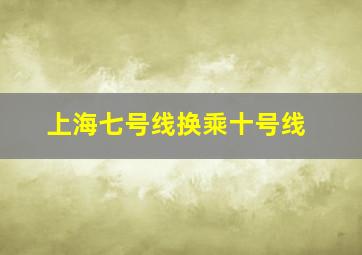 上海七号线换乘十号线